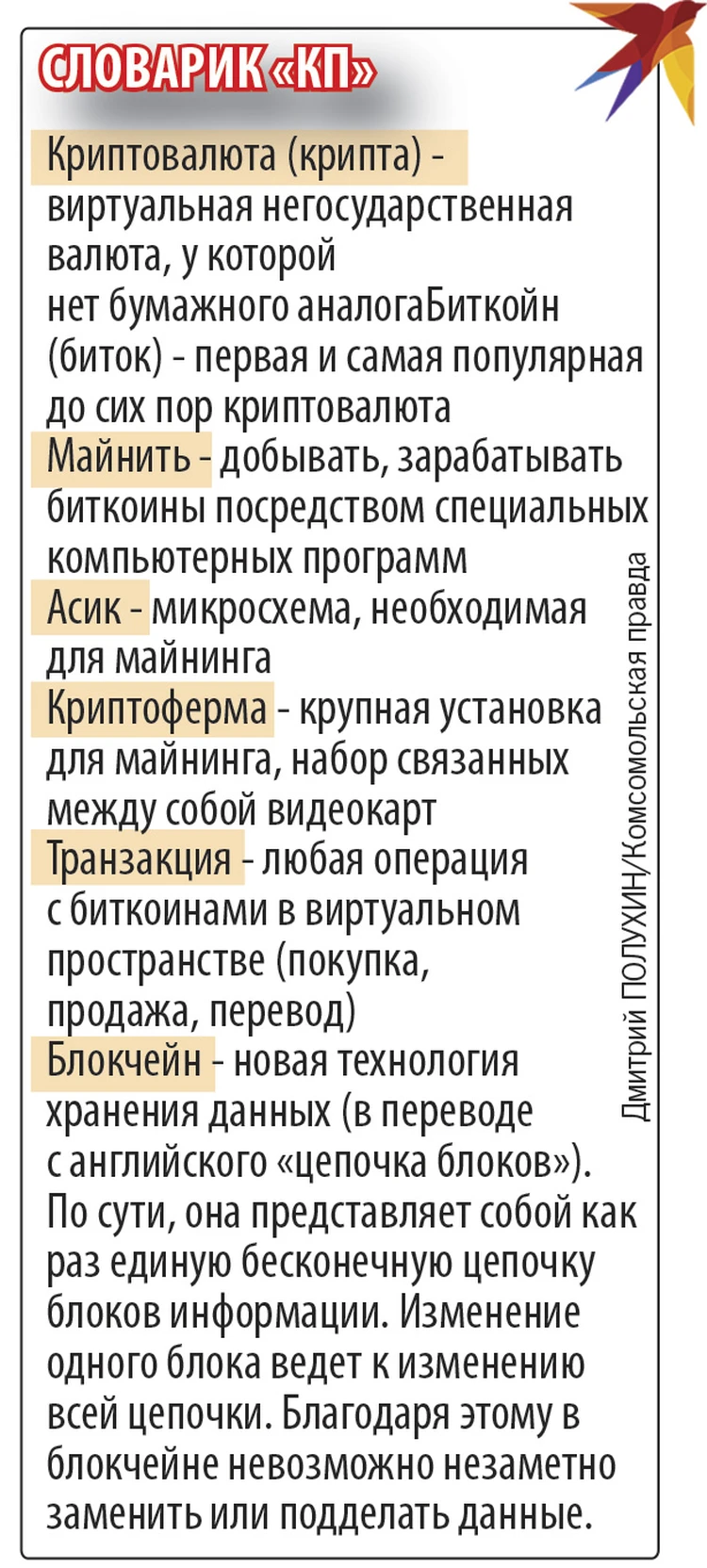 СЛОВАРИК «КП»

Криптовалюта (крипта) - виртуальная негосударственная валюта, у которой нет бумажного аналогаБиткойн (биток) - первая и самая популярная до сих пор криптовалюта

Майнить - добывать, зарабатывать биткоины посредством специальных компьютерных программ

Асик - микросхема, необходимая для майнинга

Криптоферма - крупная установка для майнинга, набор связанных между собой видеокарт

Транзакция - любая операция с биткоинами в виртуальном пространстве (покупка, продажа, перевод)

Блокчейн - новая технология хранения данных (в переводе с английского «цепочка блоков»). По сути, она представляет собой как раз единую бесконечную цепочку блоков информации. Изменение одного блока ведет к изменению всей цепочки. Благодаря этому в блокчейне невозможно незаметно заменить или подделать данные.

Дмитрий ПОЛУХИН/Комсомольская правда